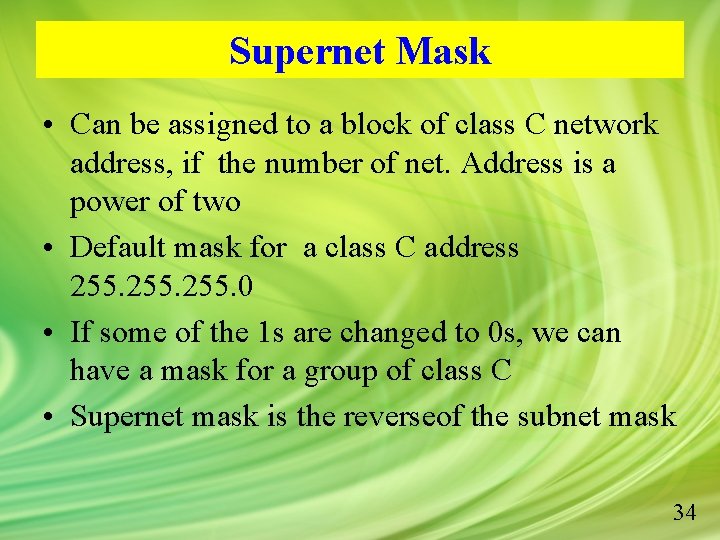 Supernet Mask

• Can be assigned to a block of class C network address, if the number of net. Address is a power of two

• Default mask for a class C address 255.255.255.0

• If some of the 1s are changed to 0s, we can have a mask for a group of class C

• Supernet mask is the reverseof the subnet mask

34